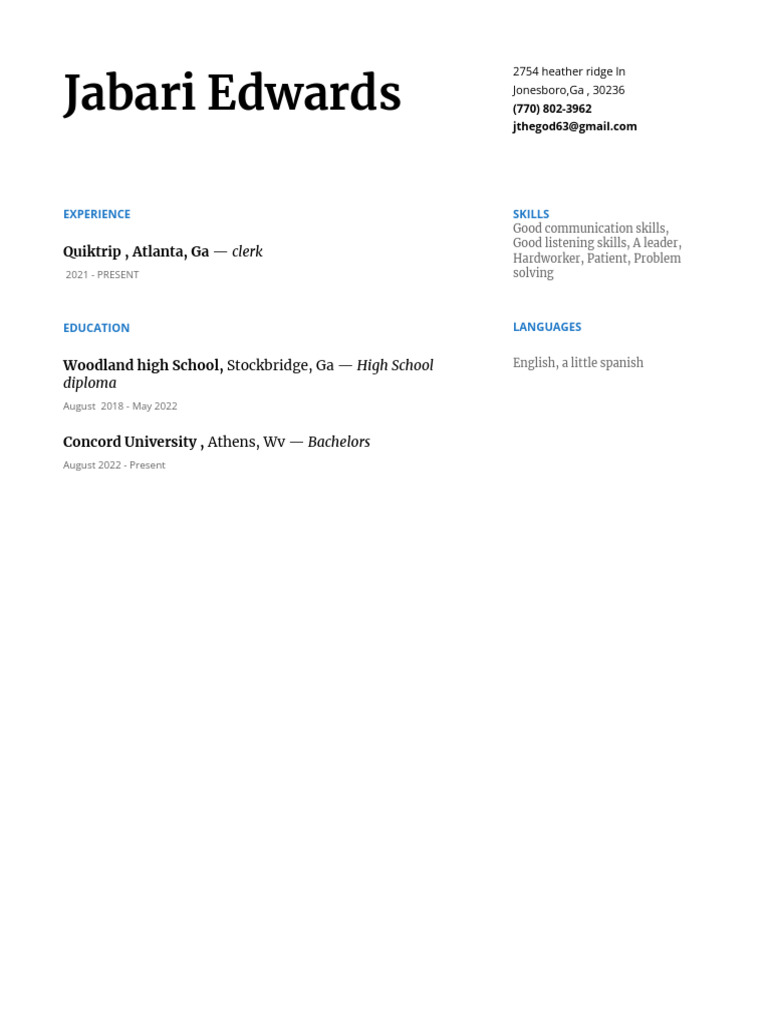 Jabari Edwards

2754 heather ridge ln
Jonesboro,Ga , 30236
(770) 802-3962
jthegod63@gmail.com

EXPERIENCE

Quiktrip , Atlanta, Ga — clerk
2021 - PRESENT

EDUCATION

Woodland high School, Stockbridge, Ga — High School diploma
August 2018 - May 2022

Concord University , Athens, Wv — Bachelors
August 2022 - Present

SKILLS
Good communication skills, Good listening skills, A leader, Hardworker, Patient, Problem solving

LANGUAGES

English, a little spanish